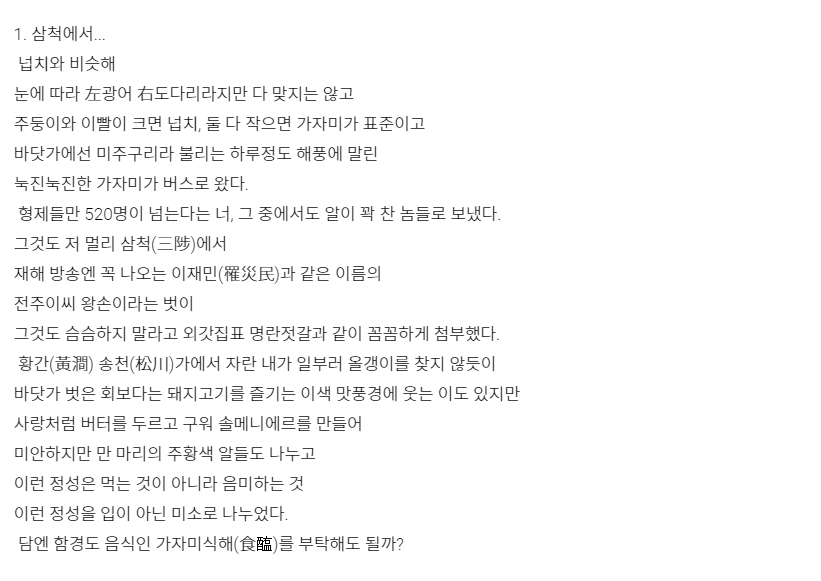 1. 삼척에서...
넙치와 비슷해
눈에 따라 左광어 右도다리라지만 다 맞지는 않고
주둥이와 이빨이 크면 넙치, 둘 다 작으면 가자미가 표준이고
바닷가에선 미주구리라 불리는 하루정도 해풍에 말린
눅진눅진한 가자미가 버스로 왔다.
형제들만 520명이 넘는다는 너, 그 중에서도 알이 꽉 찬 놈들로 보냈다.
그것도 저 멀리 삼척(三陟)에서
재해 방송엔 꼭 나오는 이재민(罹災民)과 같은 이름의
전주이씨 왕손이라는 벗이
그것도 슴슴하지 말라고 외갓집표 명란젓갈과 같이 꼼꼼하게 첨부했다.
황간(黃澗) 송천(松川)가에서 자란 내가 일부러 올갱이를 찾지 않듯이
바닷가 벗은 회보다는 돼지고기를 즐기는 이색 맛풍경에 웃는 이도 있지만
사랑처럼 버터를 두르고 구워 솔메니에르를 만들어
미안하지만 만 마리의 주황색 알들도 나누고
이런 정성은 먹는 것이 아니라 음미하는 것
이런 정성을 입이 아닌 미소로 나누었다.
담엔 함경도 음식인 가자미식해(食醢)를 부탁해도 될까?